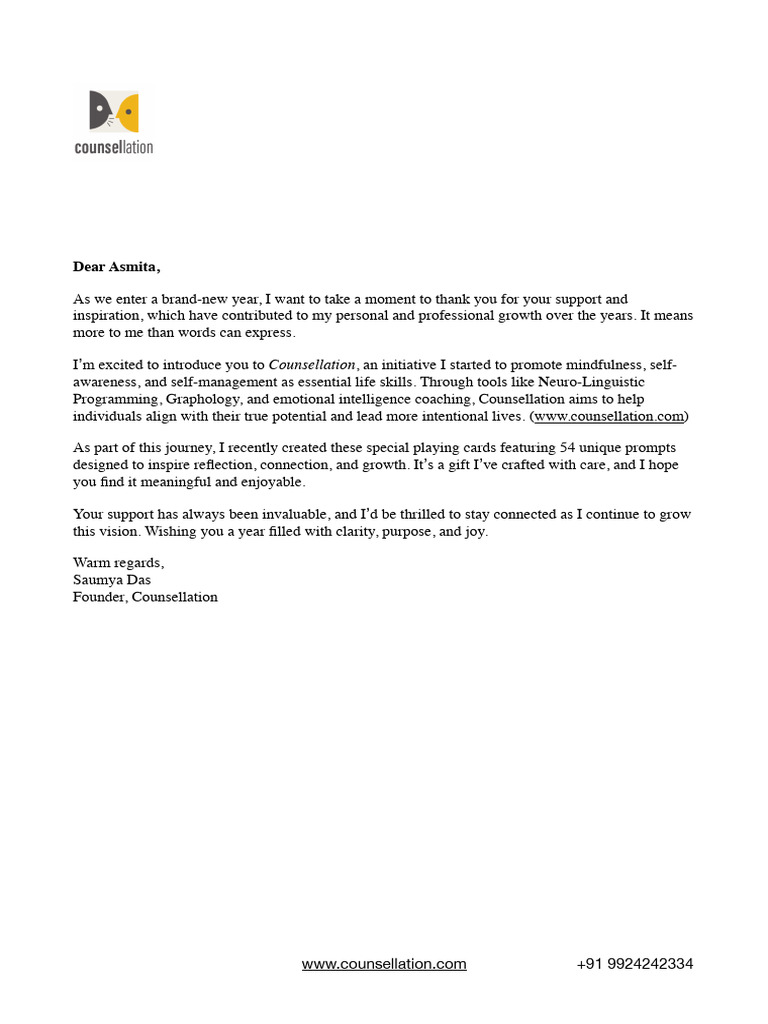 counsellation

Dear Asmita,

As we enter a brand-new year, I want to take a moment to thank you for your support and inspiration, which have contributed to my personal and professional growth over the years. It means more to me than words can express.

I'm excited to introduce you to Counsellation, an initiative I started to promote mindfulness, self-awareness, and self-management as essential life skills. Through tools like Neuro-Linguistic Programming, Graphology, and emotional intelligence coaching, Counsellation aims to help individuals align with their true potential and lead more intentional lives. (www.counsellation.com)

As part of this journey, I recently created these special playing cards featuring 54 unique prompts designed to inspire reflection, connection, and growth. It's a gift I've crafted with care, and I hope you find it meaningful and enjoyable.

Your support has always been invaluable, and I'd be thrilled to stay connected as I continue to grow this vision. Wishing you a year filled with clarity, purpose, and joy.

Warm regards,
Saumya Das
Founder, Counsellation

www.counsellation.com +91 9924242334